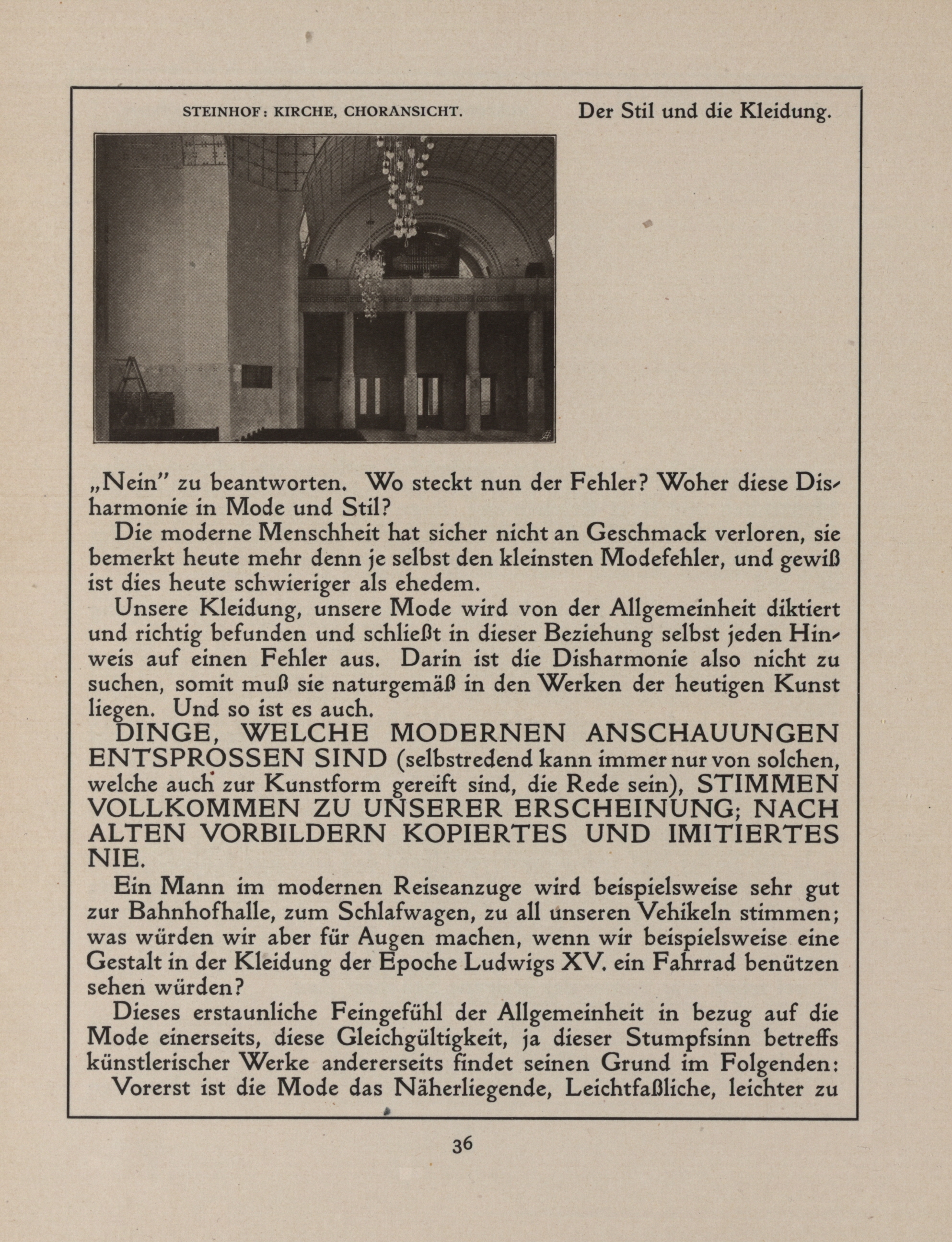 STEINHOF: KIRCHE, CHORANSICHT.

Der Stil und die Kleidung.

„Nein" zu beantworten. Wo steckt nun der Fehler? Woher diese Disharmonie in Mode und Stil?

Die moderne Menschheit hat sicher nicht an Geschmack verloren, sie bemerkt heute mehr denn je selbst den kleinsten Modefehler, und gewiß ist dies heute schwieriger als ehedem.

Unsere Kleidung, unsere Mode wird von der Allgemeinheit diktiert und richtig befunden und schließt in dieser Beziehung selbst jeden Hinweis auf einen Fehler aus. Darin ist die Disharmonie also nicht zu suchen, somit muß sie naturgemäß in den Werken der heutigen Kunst liegen. Und so ist es auch.

DINGE, WELCHE MODERNEN ANSCHAUUNGEN ENTSPROSSEN SIND (selbstredend kann immer nur von solchen, welche auch zur Kunstform gereift sind, die Rede sein), STIMMEN VOLLKOMMEN ZU UNSERER ERSCHEINUNG; NACH ALTEN VORBILDERN KOPIERTES UND IMITIERTES NIE.

Ein Mann im modernen Reiseanzuge wird beispielsweise sehr gut zur Bahnhofhalle, zum Schlafwagen, zu all unseren Vehikeln stimmen; was würden wir aber für Augen machen, wenn wir beispielsweise eine Gestalt in der Kleidung der Epoche Ludwigs XV. ein Fahrrad benützen sehen würden?

Dieses erstaunliche Feingefühl der Allgemeinheit in bezug auf die Mode einerseits, diese Gleichgültigkeit, ja dieser Stumpfsinn betreffs künstlerischer Werke andererseits findet seinen Grund im Folgenden:

Vorerst ist die Mode das Näherliegende, Leichtfaßliche, leichter zu

36